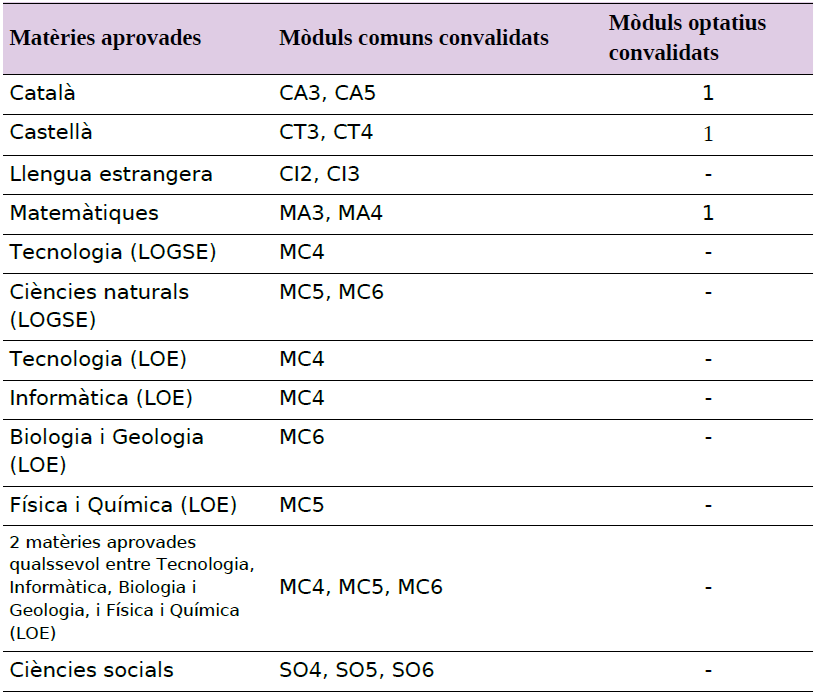 | Matèries aprovades | Mòduls comuns convalidats | Mòduls optatius convalidats |
|---|---|---|
| Català | CA3, CA5 | 1 |
| Castellà | CT3, CT4 | 1 |
| Llengua estrangera | CI2, CI3 | - |
| Matemàtiques | MA3, MA4 | 1 |
| Tecnologia (LOGSE) | MC4 | - |
| Ciències naturals (LOGSE) | MC5, MC6 | - |
| Tecnologia (LOE) | MC4 | - |
| Informàtica (LOE) | MC4 | - |
| Biologia i Geologia (LOE) | MC6 | - |
| Física i Química (LOE) | MC5 | - |
| 2 matèries aprovades qualssevol entre Tecnologia, Informàtica, Biologia i Geologia, i Física i Química (LOE) | MC4, MC5, MC6 | - |
| Ciències socials | SO4, SO5, SO6 | - |